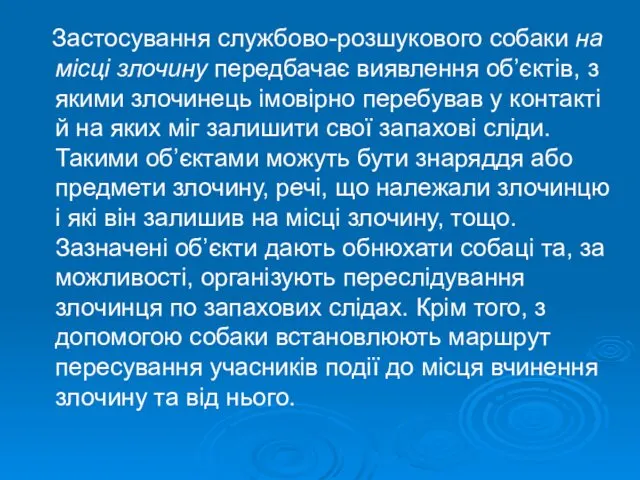 Застосування службово-розшукового собаки на місці злочину передбачає виявлення об’єктів, з якими злочинець імовірно перебував у контакті й на яких міг залишити свої запахові сліди. Такими об’єктами можуть бути знаряддя або предмети злочину, речі, що належали злочинцю і які він залишив на місці злочину, тощо. Зазначені об’єкти дають обнюхати собаці та, за можливості, організують переслідування злочинця по запахових слідах. Крім того, з допомогою собаки встановлюють маршрут пересування учасників події до місця вчинення злочину та від нього.